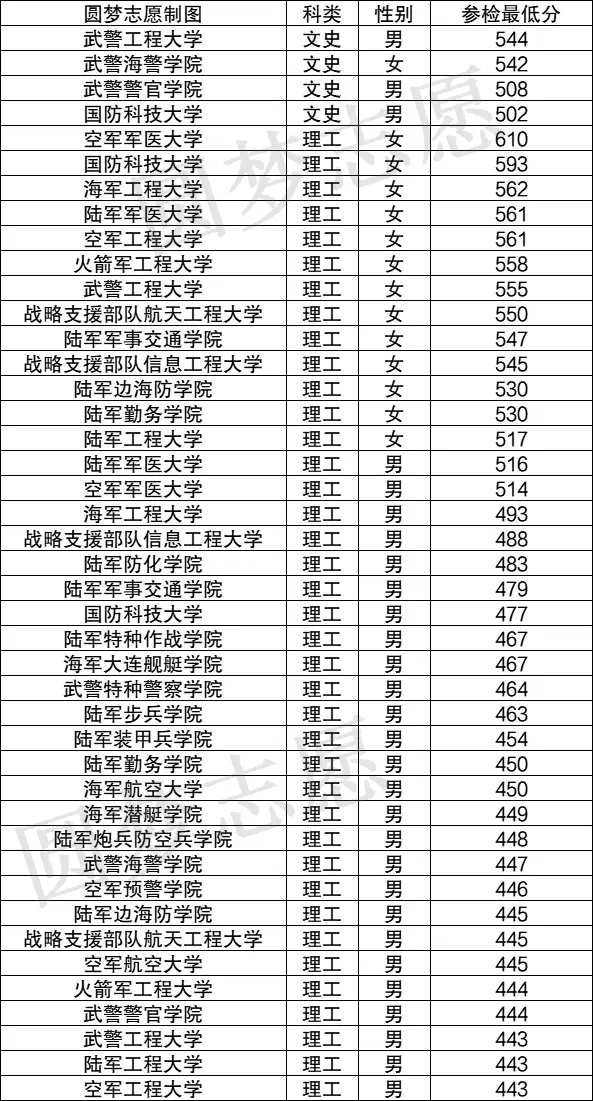 | 圆梦志愿制图 | 科类 | 性别 | 参检最低分 |
|---|---|---|---|
| 武警工程大学 | 文史 | 男 | 544 |
| 武警海警学院 | 文史 | 女 | 542 |
| 武警警官学院 | 文史 | 男 | 508 |
| 国防科技大学 | 文史 | 男 | 502 |
| 空军军医大学 | 理工 | 女 | 610 |
| 国防科技大学 | 理工 | 女 | 593 |
| 海军工程大学 | 理工 | 女 | 562 |
| 陆军军医大学 | 理工 | 女 | 561 |
| 空军工程大学 | 理工 | 女 | 561 |
| 火箭军工程大学 | 理工 | 女 | 558 |
| 武警工程大学 | 理工 | 女 | 555 |
| 战略支援部队航天工程大学 | 理工 | 女 | 550 |
| 陆军军事交通学院 | 理工 | 女 | 547 |
| 战略支援部队信息工程大学 | 理工 | 女 | 545 |
| 陆军边海防学院 | 理工 | 女 | 530 |
| 陆军勤务学院 | 理工 | 女 | 530 |
| 陆军工程大学 | 理工 | 女 | 517 |
| 陆军军医大学 | 理工 | 男 | 516 |
| 空军军医大学 | 理工 | 男 | 514 |
| 海军工程大学 | 理工 | 男 | 493 |
| 战略支援部队信息工程大学 | 理工 | 男 | 488 |
| 陆军防化学院 | 理工 | 男 | 483 |
| 陆军军事交通学院 | 理工 | 男 | 479 |
| 国防科技大学 | 理工 | 男 | 477 |
| 陆军特种作战学院 | 理工 | 男 | 467 |
| 海军大连舰艇学院 | 理工 | 男 | 467 |
| 武警特种警察学院 | 理工 | 男 | 464 |
| 陆军步兵学院 | 理工 | 男 | 463 |
| 陆军装甲兵学院 | 理工 | 男 | 454 |
| 陆军勤务学院 | 理工 | 男 | 450 |
| 海军航空大学 | 理工 | 男 | 450 |
| 海军潜艇学院 | 理工 | 男 | 449 |
| 陆军炮兵防空兵学院 | 理工 | 男 | 448 |
| 武警海警学院 | 理工 | 男 | 447 |
| 空军预警学院 | 理工 | 男 | 446 |
| 陆军边海防学院 | 理工 | 男 | 445 |
| 战略支援部队航天工程大学 | 理工 | 男 | 445 |
| 空军航空大学 | 理工 | 男 | 445 |
| 火箭军工程大学 | 理工 | 男 | 444 |
| 武警警官学院 | 理工 | 男 | 444 |
| 武警工程大学 | 理工 | 男 | 443 |
| 陆军工程大学 | 理工 | 男 | 443 |
| 空军工程大学 | 理工 | 男 | 443 |

圆梦志愿
圆梦志愿